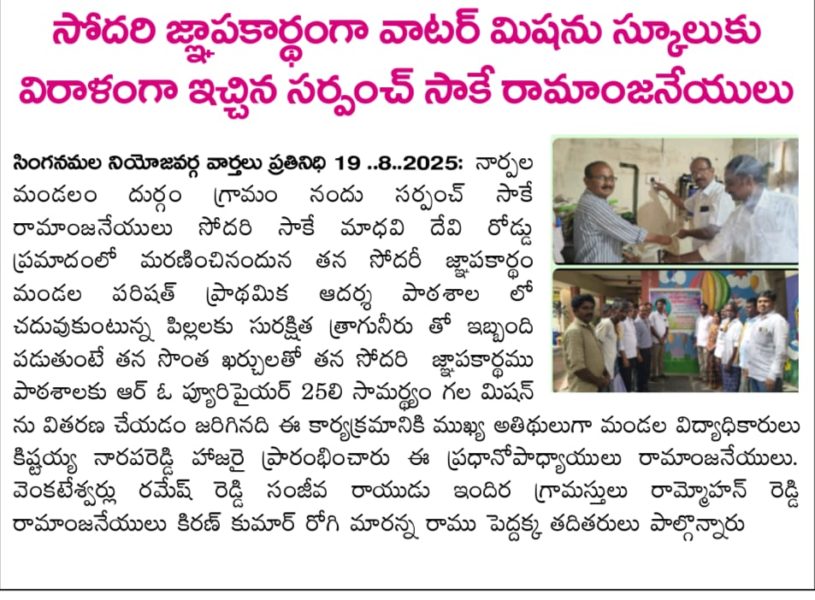 సోదరి జ్ఞాపకార్థంగా వాటర్ మిషను స్కూలుకు విరాళంగా ఇచ్చిన సర్పంచ్ సాకే రామాంజనేయులు

సింగనమల నియోజవర్గ వార్తలు ప్రతినిధి 19 ..8..2025: నార్పల మండలం దుర్గం గ్రామం నందు సర్పంచ్ సాకే రామాంజనేయులు సోదరి సాకే మాధవి దేవి రోడ్డు ప్రమాదంలో మరణించినందున తన సోదరీ జ్ఞాపకార్థం మండల పరిషత్ ప్రాథమిక ఆదర్శ పాఠశాల లో చదువుకుంటున్న పిల్లలకు సురక్షిత త్రాగునీరు తో ఇబ్బంది పడుతుంటే తన సొంత ఖర్చులతో తన సోదరి జ్ఞాపకార్థము పాఠశాలకు ఆర్ ఓ ప్యూరిఫైయర్ 25లి సామర్థ్యం గల మిషన్ ను వితరణ చేయడం జరిగినది ఈ కార్యక్రమానికి ముఖ్య అతిథులుగా మండల విద్యాధికారులు కిష్టయ్య నారపరెడ్డి హాజరై ప్రారంభించారు ఈ ప్రధానోపాధ్యాయులు రామాంజనేయులు. వెంకటేశ్వర్లు రమేష్ రెడ్డి సంజీవ రాయుడు ఇందిర గ్రామస్తులు రామ్మోహన్ రెడ్డి రామాంజనేయులు కిరణ్ కుమార్ రోగి మారన్న రాము పెద్దక్క తదితరులు పాల్గొన్నారు